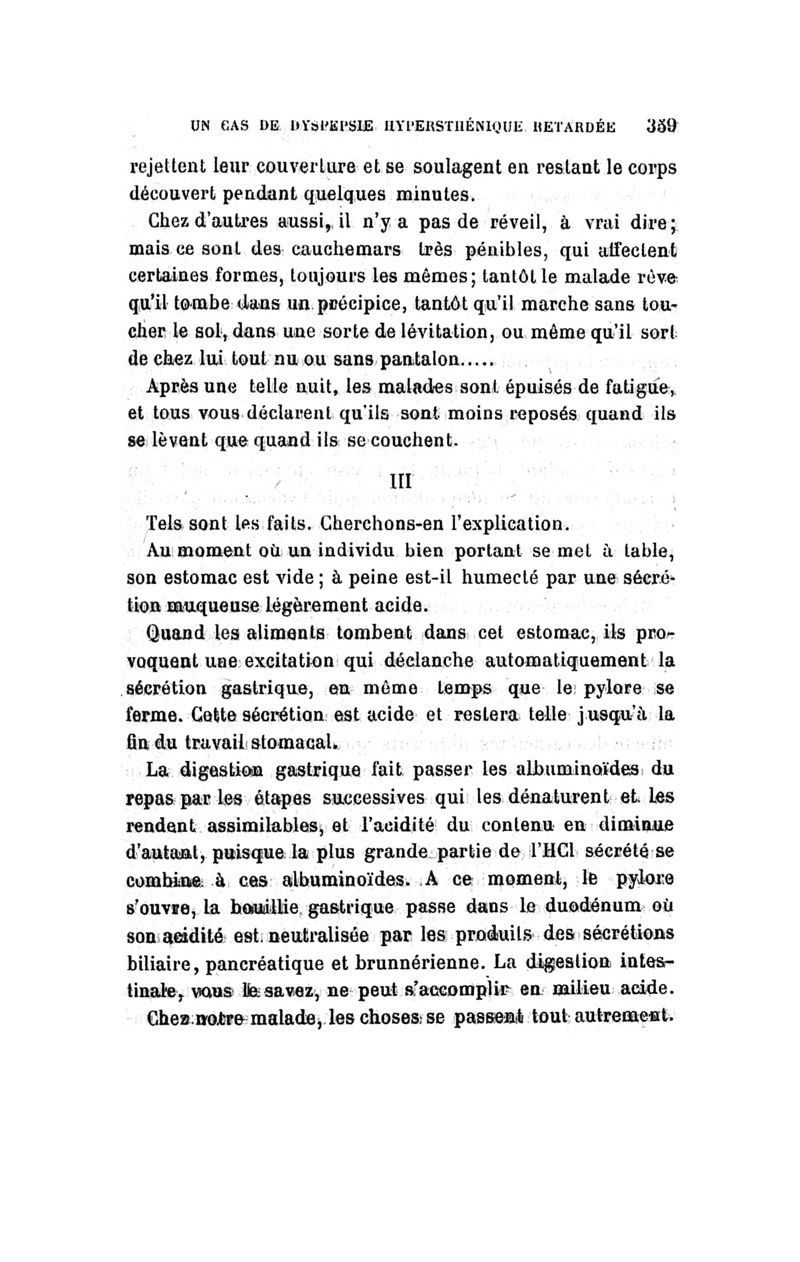 UN CAS DE DYSPEPSIE HYPERSTHÉNIQUE RETARDÉE 359

rejettent leur couverture et se soulagent en restant le corps découvert pendant quelques minutes.

Chez d'autres aussi, il n'y a pas de réveil, à vrai dire; mais ce sont des cauchemars très pénibles, qui affectent certaines formes, toujours les mêmes; tantôt le malade rêve qu'il tombe dans un précipice, tantôt qu'il marche sans toucher le sol, dans une sorte de lévitation, ou même qu'il sort de chez lui tout nu ou sans pantalon.....

Après une telle nuit, les malades sont épuisés de fatigue, et tous vous déclarent qu'ils sont moins reposés quand ils se lèvent que quand ils se couchent.

III

Tels sont les faits. Cherchons-en l'explication.

Au moment où un individu bien portant se met à table, son estomac est vide; à peine est-il humecté par une sécrétion muqueuse légèrement acide.

Quand les aliments tombent dans cet estomac, ils provoquent une excitation qui déclanche automatiquement la sécrétion gastrique, en même temps que le pylore se ferme. Cette sécrétion est acide et restera telle jusqu'à la fin du travail stomacal.

La digestion gastrique fait passer les albuminoïdes du repas par les étapes successives qui les dénaturent et les rendent assimilables, et l'acidité du contenu en diminue d'autant, puisque la plus grande partie de l'HCl sécrété se combine à ces albuminoïdes. A ce moment, le pylore s'ouvre, la bouillie gastrique passe dans le duodénum où son acidité est neutralisée par les produits des sécrétions biliaire, pancréatique et brunnérienne. La digestion intestinale, vous le savez, ne peut s'accomplir en milieu acide.

Chez notre malade, les choses se passent tout autrement.